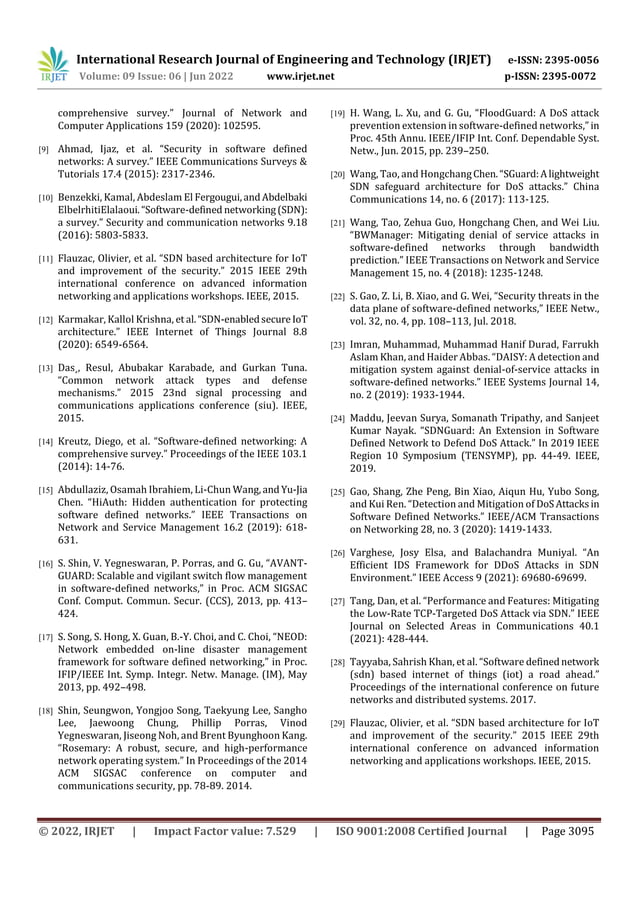 IRJET International Research Journal of Engineering and Technology (IRJET) e-ISSN: 2395-0056
Volume: 09 Issue: 06 | Jun 2022 www.irjet.net p-ISSN: 2395-0072

comprehensive survey." Journal of Network and Computer Applications 159 (2020): 102595.

[9] Ahmad, Ijaz, et al. "Security in software defined networks: A survey." IEEE Communications Surveys & Tutorials 17.4 (2015): 2317-2346.

[10] Benzekki, Kamal, Abdeslam El Fergougui, and Abdelbaki ElbelrhitiElalaoui. "Software-defined networking (SDN): a survey." Security and communication networks 9.18 (2016): 5803-5833.

[11] Flauzac, Olivier, et al. "SDN based architecture for IoT and improvement of the security." 2015 IEEE 29th international conference on advanced information networking and applications workshops. IEEE, 2015.

[12] Karmakar, Kallol Krishna, et al. "SDN-enabled secure IoT architecture." IEEE Internet of Things Journal 8.8 (2020): 6549-6564.

[13] Das,, Resul, Abubakar Karabade, and Gurkan Tuna. "Common network attack types and defense mechanisms." 2015 23nd signal processing and communications applications conference (siu). IEEE, 2015.

[14] Kreutz, Diego, et al. "Software-defined networking: A comprehensive survey." Proceedings of the IEEE 103.1 (2014): 14-76.

[15] Abdullaziz, Osamah Ibrahiem, Li-Chun Wang, and Yu-Jia Chen. "HiAuth: Hidden authentication for protecting software defined networks." IEEE Transactions on Network and Service Management 16.2 (2019): 618-631.

[16] S. Shin, V. Yegneswaran, P. Porras, and G. Gu, "AVANT-GUARD: Scalable and vigilant switch flow management in software-defined networks," in Proc. ACM SIGSAC Conf. Comput. Commun. Secur. (CCS), 2013, pp. 413–424.

[17] S. Song, S. Hong, X. Guan, B.-Y. Choi, and C. Choi, "NEOD: Network embedded on-line disaster management framework for software defined networking," in Proc. IFIP/IEEE Int. Symp. Integr. Netw. Manage. (IM), May 2013, pp. 492–498.

[18] Shin, Seungwon, Yongjoo Song, Taekyung Lee, Sangho Lee, Jaewoong Chung, Phillip Porras, Vinod Yegneswaran, Jiseong Noh, and Brent Byunghoon Kang. "Rosemary: A robust, secure, and high-performance network operating system." In Proceedings of the 2014 ACM SIGSAC conference on computer and communications security, pp. 78-89. 2014.

[19] H. Wang, L. Xu, and G. Gu, "FloodGuard: A DoS attack prevention extension in software-defined networks," in Proc. 45th Annu. IEEE/IFIP Int. Conf. Dependable Syst. Netw., Jun. 2015, pp. 239–250.

[20] Wang, Tao, and Hongchang Chen. "SGuard: A lightweight SDN safeguard architecture for DoS attacks." China Communications 14, no. 6 (2017): 113-125.

[21] Wang, Tao, Zehua Guo, Hongchang Chen, and Wei Liu. "BWManager: Mitigating denial of service attacks in software-defined networks through bandwidth prediction." IEEE Transactions on Network and Service Management 15, no. 4 (2018): 1235-1248.

[22] S. Gao, Z. Li, B. Xiao, and G. Wei, "Security threats in the data plane of software-defined networks," IEEE Netw., vol. 32, no. 4, pp. 108–113, Jul. 2018.

[23] Imran, Muhammad, Muhammad Hanif Durad, Farrukh Aslam Khan, and Haider Abbas. "DAISY: A detection and mitigation system against denial-of-service attacks in software-defined networks." IEEE Systems Journal 14, no. 2 (2019): 1933-1944.

[24] Maddu, Jeevan Surya, Somanath Tripathy, and Sanjeet Kumar Nayak. "SDNGuard: An Extension in Software Defined Network to Defend DoS Attack." In 2019 IEEE Region 10 Symposium (TENSYMP), pp. 44-49. IEEE, 2019.

[25] Gao, Shang, Zhe Peng, Bin Xiao, Aiqun Hu, Yubo Song, and Kui Ren. "Detection and Mitigation of DoS Attacks in Software Defined Networks." IEEE/ACM Transactions on Networking 28, no. 3 (2020): 1419-1433.

[26] Varghese, Josy Elsa, and Balachandra Muniyal. "An Efficient IDS Framework for DDoS Attacks in SDN Environment." IEEE Access 9 (2021): 69680-69699.

[27] Tang, Dan, et al. "Performance and Features: Mitigating the Low-Rate TCP-Targeted DoS Attack via SDN." IEEE Journal on Selected Areas in Communications 40.1 (2021): 428-444.

[28] Tayyaba, Sahrish Khan, et al. "Software defined network (sdn) based internet of things (iot) a road ahead." Proceedings of the international conference on future networks and distributed systems. 2017.

[29] Flauzac, Olivier, et al. "SDN based architecture for IoT and improvement of the security." 2015 IEEE 29th international conference on advanced information networking and applications workshops. IEEE, 2015.

© 2022, IRJET | Impact Factor value: 7.529 | ISO 9001:2008 Certified Journal | Page 3095